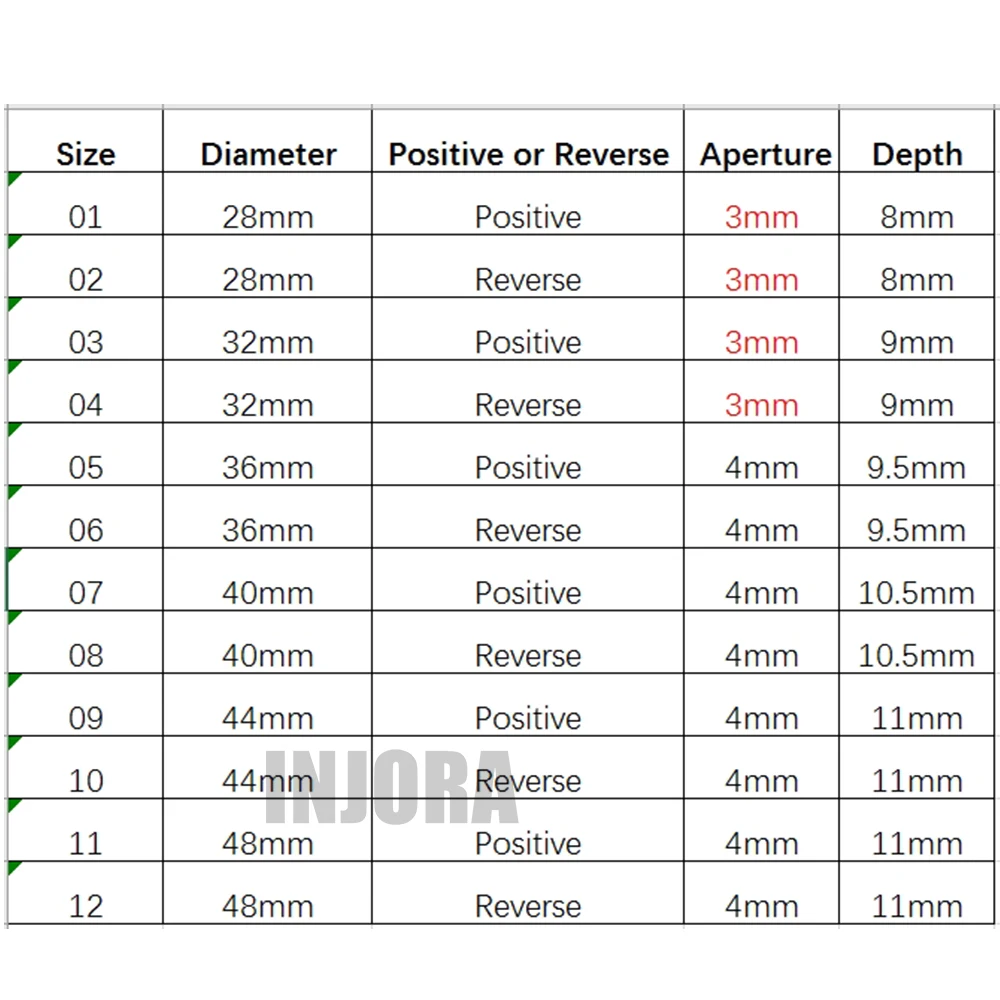 | Size | Diameter | Positive or Reverse | Aperture | Depth |
|---|---|---|---|---|
| 01 | 28mm | Positive | 3mm | 8mm |
| 02 | 28mm | Reverse | 3mm | 8mm |
| 03 | 32mm | Positive | 3mm | 9mm |
| 04 | 32mm | Reverse | 3mm | 9mm |
| 05 | 36mm | Positive | 4mm | 9.5mm |
| 06 | 36mm | Reverse | 4mm | 9.5mm |
| 07 | 40mm | Positive | 4mm | 10.5mm |
| 08 | 40mm | Reverse | 4mm | 10.5mm |
| 09 | 44mm | Positive | 4mm | 11mm |
| 10 | 44mm | Reverse | 4mm | 11mm |
| 11 | 48mm | Positive | 4mm | 11mm |
| 12 | 48mm | Reverse | 4mm | 11mm |

INJORA